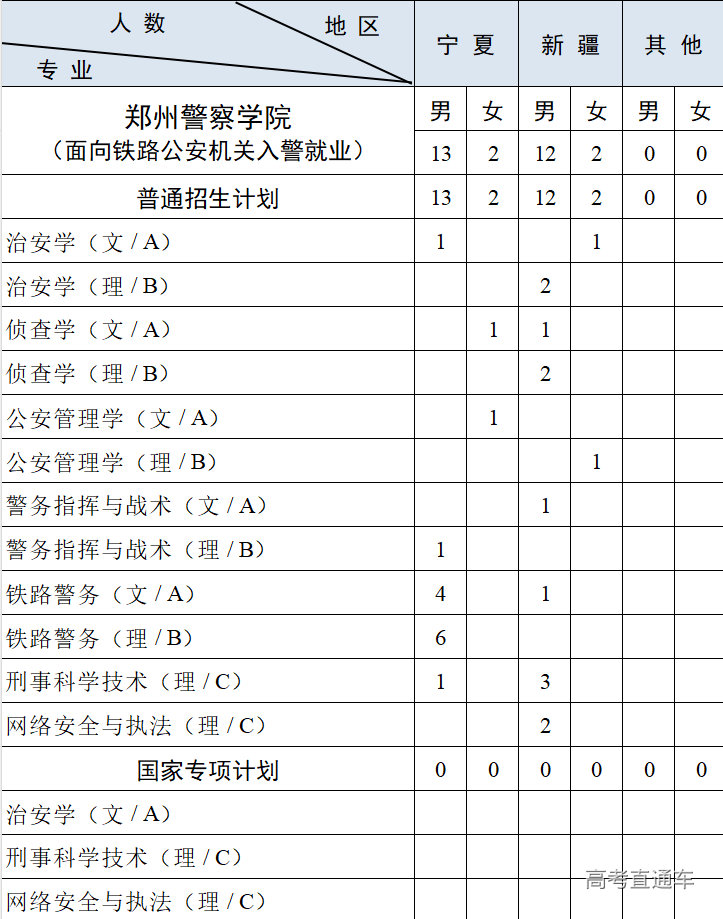 | 人数 地区 专业 | 宁夏 | | 新疆 | | 其他 | |
|---|---|---|---|---|---|---|
| 郑州警察学院（面向铁路公安机关入警就业） | 男 | 女 | 男 | 女 | 男 | 女 |
| | 13 | 2 | 12 | 2 | 0 | 0 |
| 普通招生计划 | 13 | 2 | 12 | 2 | 0 | 0 |
| 治安学（文/A） | 1 | | | 1 | | |
| 治安学（理/B） | | | 2 | | | |
| 侦查学（文/A） | | 1 | 1 | | | |
| 侦查学（理/B） | | | 2 | | | |
| 公安管理学（文/A） | | 1 | | | | |
| 公安管理学（理/B） | | | | 1 | | |
| 警务指挥与战术（文/A） | | | 1 | | | |
| 警务指挥与战术（理/B） | 1 | | | | | |
| 铁路警务（文/A） | 4 | | 1 | | | |
| 铁路警务（理/B） | 6 | | | | | |
| 刑事科学技术（理/C） | 1 | | 3 | | | |
| 网络安全与执法（理/C） | | | 2 | | | |
| 国家专项计划 | 0 | 0 | 0 | 0 | 0 | 0 |
| 治安学（文/A） | | | | | | |
| 刑事科学技术（理/C） | | | | | | |
| 网络安全与执法（理/C） | | | | | | |

高考直通车